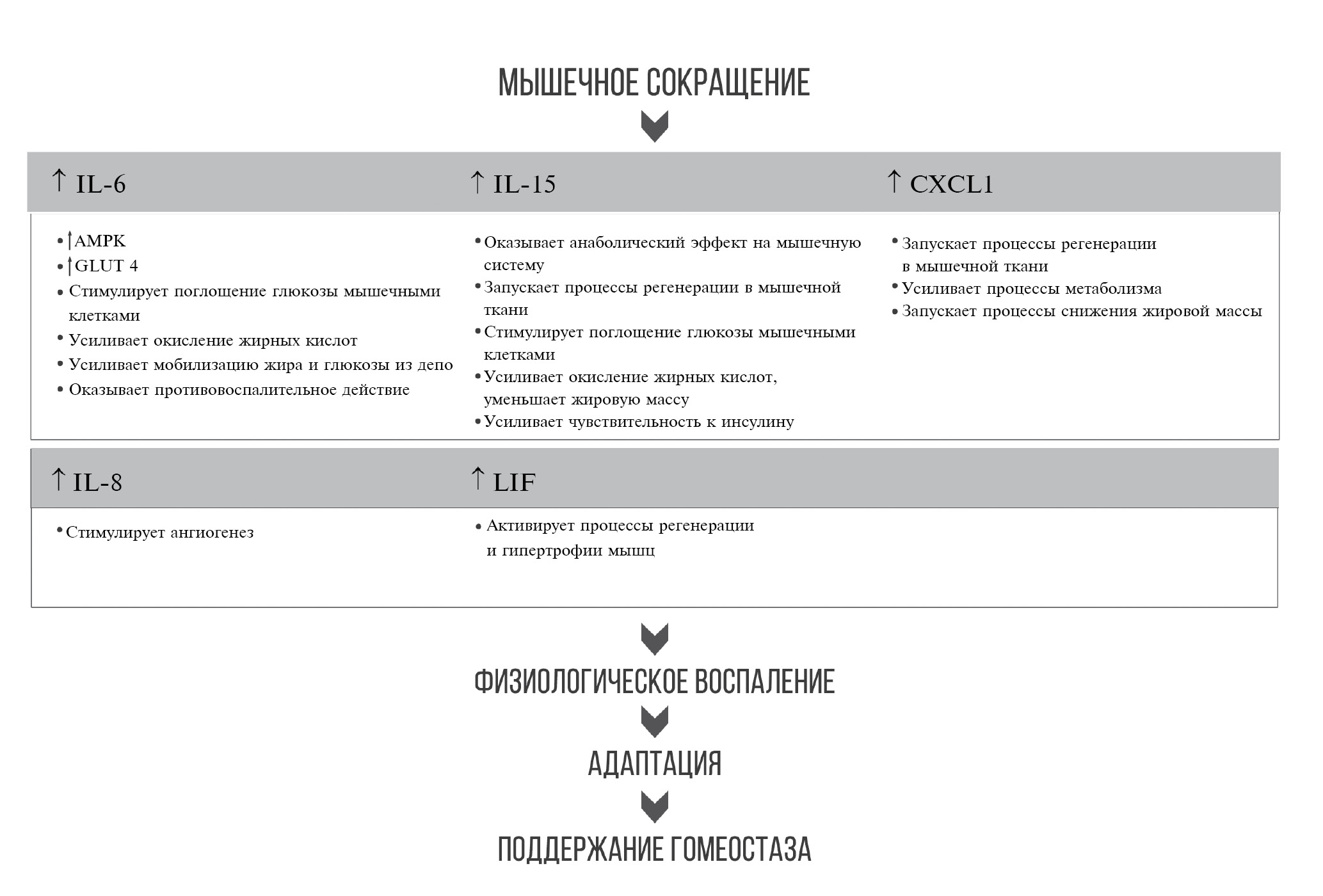 МЫШЕЧНОЕ СОКРАЩЕНИЕ

↑ IL-6

• ↑AMPK
• ↑GLUT 4
• Стимулирует поглощение глюкозы мышечными клетками
• Усиливает окисление жирных кислот
• Усиливает мобилизацию жира и глюкозы из депо
• Оказывает противовоспалительное действие

↑ IL-15

• Оказывает анаболический эффект на мышечную систему
• Запускает процессы регенерации в мышечной ткани
• Стимулирует поглощение глюкозы мышечными клетками
• Усиливает окисление жирных кислот, уменьшает жировую массу
• Усиливает чувствительность к инсулину

↑ CXCL1

• Запускает процессы регенерации в мышечной ткани
• Усиливает процессы метаболизма
• Запускает процессы снижения жировой массы

↑ IL-8

• Стимулирует ангиогенез

↑ LIF

• Активирует процессы регенерации и гипертрофии мышц

ФИЗИОЛОГИЧЕСКОЕ ВОСПАЛЕНИЕ

АДАПТАЦИЯ

ПОДДЕРЖАНИЕ ГОМЕОСТАЗА